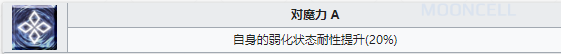 对魔力 A
MOONCELL
自身的弱化状态耐性提升(20%)